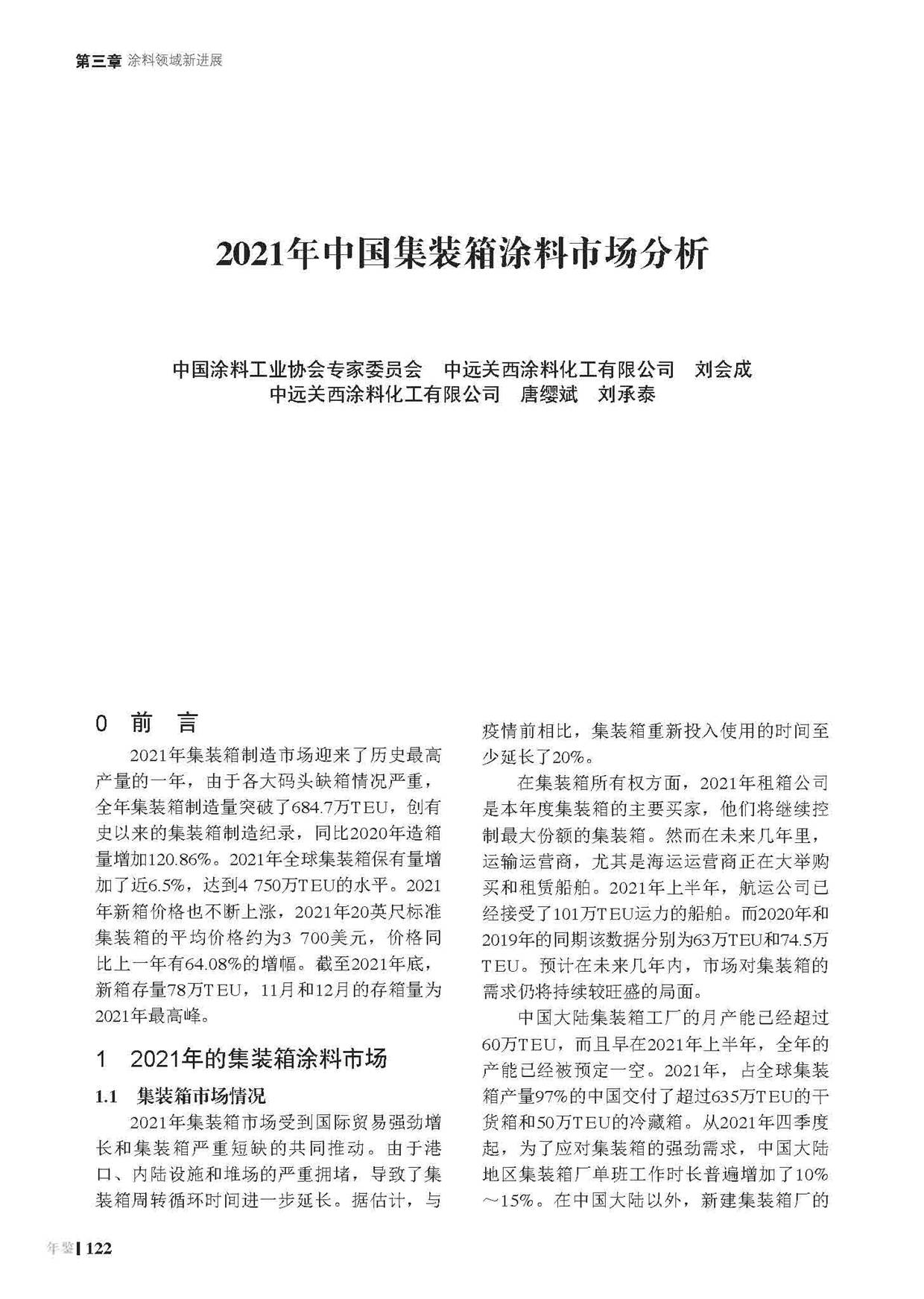 第三章 涂料领域新进展

2021年中国集装箱涂料市场分析

中国涂料工业协会专家委员会　中远关西涂料化工有限公司　刘会成
中远关西涂料化工有限公司　唐缨斌　刘承泰

0 前 言

2021年集装箱制造市场迎来了历史最高产量的一年，由于各大码头缺箱情况严重，全年集装箱制造量突破了684.7万TEU，创有史以来的集装箱制造纪录，同比2020年造箱量增加120.86%。2021年全球集装箱保有量增加了近6.5%，达到4 750万TEU的水平。2021年新箱价格也不断上涨，2021年20英尺标准集装箱的平均价格约为3 700美元，价格同比上一年有64.08%的增幅。截至2021年底，新箱存量78万TEU，11月和12月的存箱量为2021年最高峰。

1 2021年的集装箱涂料市场

1.1 集装箱市场情况

2021年集装箱市场受到国际贸易强劲增长和集装箱严重短缺的共同推动。由于港口、内陆设施和堆场的严重拥堵，导致了集装箱周转循环时间进一步延长。据估计，与疫情前相比，集装箱重新投入使用的时间至少延长了20%。

在集装箱所有权方面，2021年租箱公司是本年度集装箱的主要买家，他们将继续控制最大份额的集装箱。然而在未来几年里，运输运营商，尤其是海运运营商正在大举购买和租赁船舶。2021年上半年，航运公司已经接受了101万TEU运力的船舶。而2020年和2019年的同期该数据分别为63万TEU和74.5万TEU。预计在未来几年内，市场对集装箱的需求仍将持续较旺盛的局面。

中国大陆集装箱工厂的月产能已经超过60万TEU，而且早在2021年上半年，全年的产能已经被预定一空。2021年，占全球集装箱产量97%的中国交付了超过635万TEU的干货箱和50万TEU的冷藏箱。从2021年四季度起，为了应对集装箱的强劲需求，中国大陆地区集装箱厂单班工作时长普遍增加了10%～15%。在中国大陆以外，新建集装箱厂的

年鉴 | 122